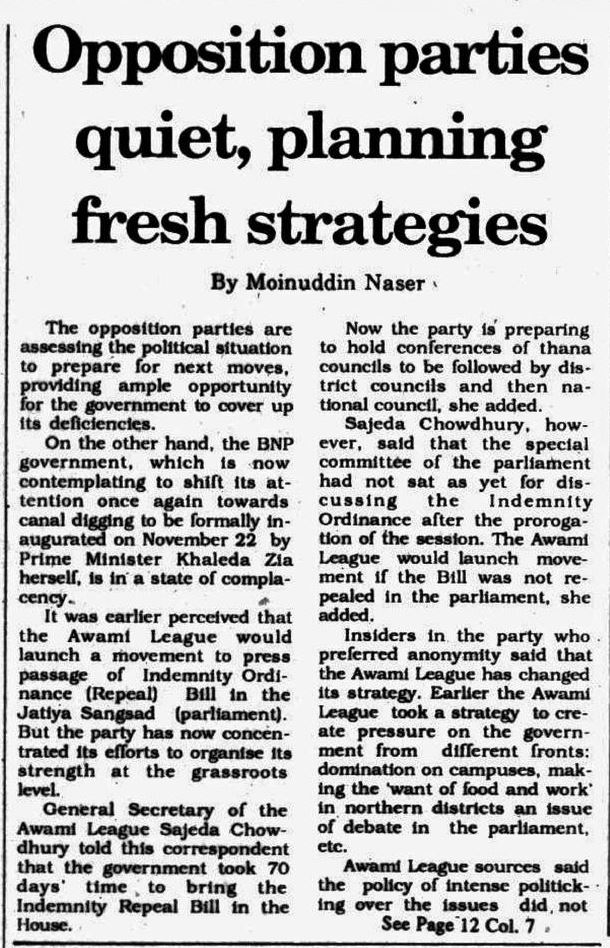 Opposition parties quiet, planning fresh strategies

By Moinuddin Naser

The opposition parties are assessing the political situation to prepare for next moves, providing ample opportunity for the government to cover up its deficiencies.

On the other hand, the BNP government, which is now contemplating to shift its attention once again towards canal digging to be formally inaugurated on November 22 by Prime Minister Khaleda Zia herself, is in a state of complacency.

It was earlier perceived that the Awami League would launch a movement to press passage of Indemnity Ordinance (Repeal) Bill in the Jatiya Sangsad (parliament). But the party has now concentrated its efforts to organise its strength at the grassroots level.

General Secretary of the Awami League Sajeda Chowdhury told this correspondent that the government took 70 days' time to bring the Indemnity Repeal Bill in the House.

Now the party is preparing to hold conferences of thana councils to be followed by district councils and then national council, she added.

Sajeda Chowdhury, however, said that the special committee of the parliament had not sat as yet for discussing the Indemnity Ordinance after the prorogation of the session. The Awami League would launch movement if the Bill was not repealed in the parliament, she added.

Insiders in the party who preferred anonymity said that the Awami League has changed its strategy. Earlier the Awami League took a strategy to create pressure on the government from different fronts: domination on campuses, making the 'want of food and work' in northern districts an issue of debate in the parliament, etc.

Awami League sources said the policy of intense politicking over the issues did not

See Page 12 Col. 7